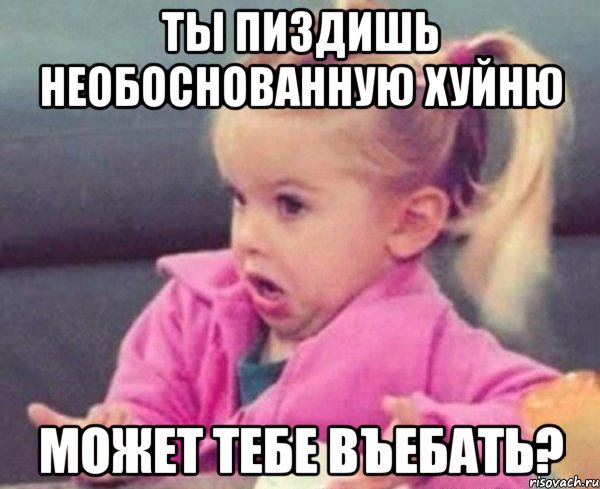 ТЫ ПИЗДИШЬ НЕОБОСНОВАННУЮ ХУЙНЮ

МОЖЕТ ТЕБЕ ВЪЕБАТЬ?

risovach.ru